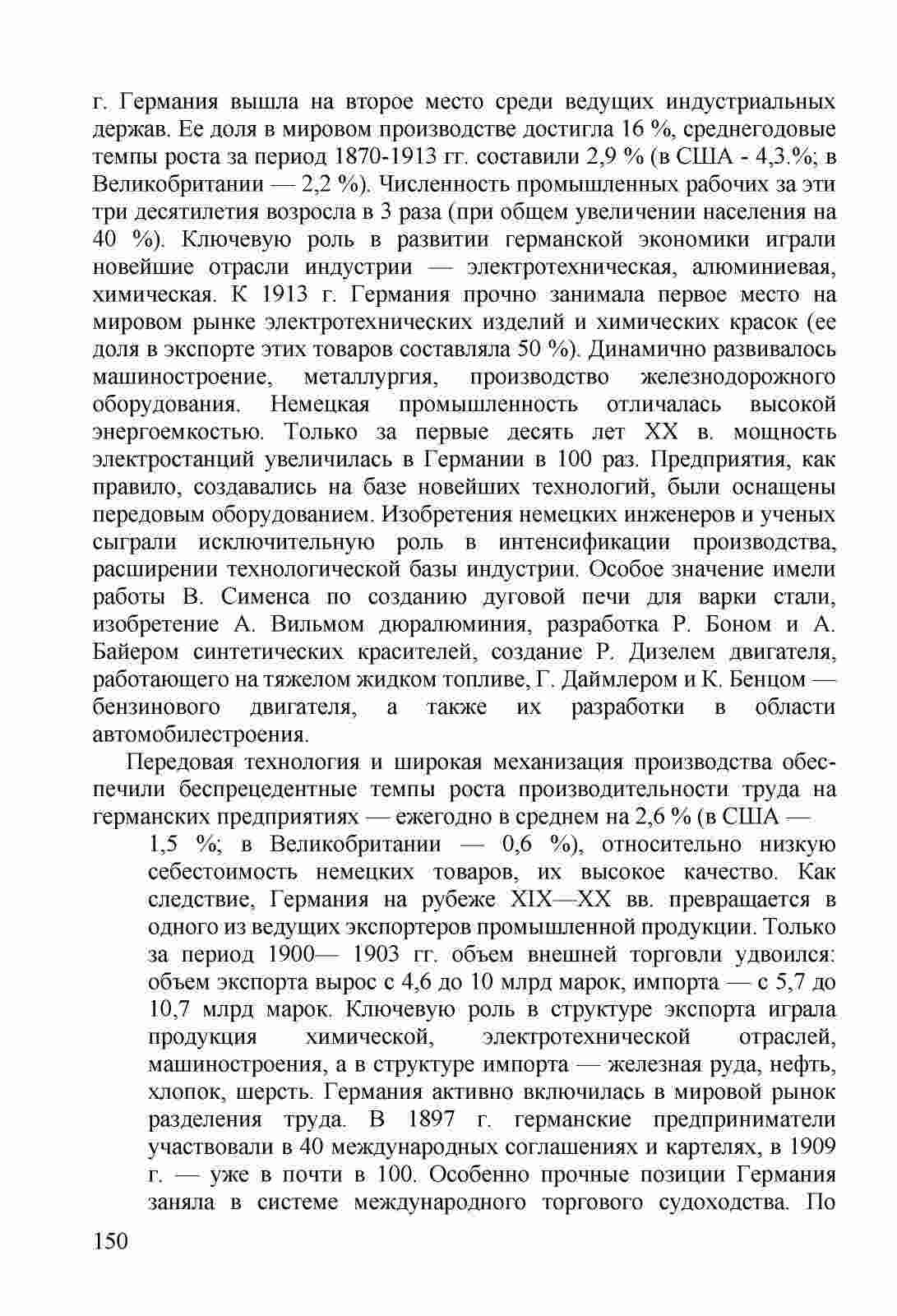 г. Германия вышла на второе место среди ведущих индустриальных держав. Ее доля в мировом производстве достигла 16 %, среднегодовые темпы роста за период 1870-1913 гг. составили 2,9 % (в США - 4,3.%; в Великобритании — 2,2 %). Численность промышленных рабочих за эти три десятилетия возросла в 3 раза (при общем увеличении населения на 40 %). Ключевую роль в развитии германской экономики играли новейшие отрасли индустрии — электротехническая, алюминиевая, химическая. К 1913 г. Германия прочно занимала первое место на мировом рынке электротехнических изделий и химических красок (ее доля в экспорте этих товаров составляла 50 %). Динамично развивалось машиностроение, металлургия, производство железнодорожного оборудования. Немецкая промышленность отличалась высокой энергоемкостью. Только за первые десять лет XX в. мощность электростанций увеличилась в Германии в 100 раз. Предприятия, как правило, создавались на базе новейших технологий, были оснащены передовым оборудованием. Изобретения немецких инженеров и ученых сыграли исключительную роль в интенсификации производства, расширении технологической базы индустрии. Особое значение имели работы В. Сименса по созданию дуговой печи для варки стали, изобретение А. Вильмом дюралюминия, разработка Р. Боном и А. Байером синтетических красителей, создание Р. Дизелем двигателя, работающего на тяжелом жидком топливе, Г. Даймлером и К. Бенцом — бензинового двигателя, а также их разработки в области автомобилестроения.

Передовая технология и широкая механизация производства обеспечили беспрецедентные темпы роста производительности труда на германских предприятиях — ежегодно в среднем на 2,6 % (в США — 1,5 %; в Великобритании — 0,6 %), относительно низкую себестоимость немецких товаров, их высокое качество. Как следствие, Германия на рубеже XIX—XX вв. превращается в одного из ведущих экспортеров промышленной продукции. Только за период 1900— 1903 гг. объем внешней торговли удвоился: объем экспорта вырос с 4,6 до 10 млрд марок, импорта — с 5,7 до 10,7 млрд марок. Ключевую роль в структуре экспорта играла продукция химической, электротехнической отраслей, машиностроения, а в структуре импорта — железная руда, нефть, хлопок, шерсть. Германия активно включилась в мировой рынок разделения труда. В 1897 г. германские предприниматели участвовали в 40 международных соглашениях и картелях, в 1909 г. — уже в почти в 100. Особенно прочные позиции Германия заняла в системе международного торгового судоходства. По

150